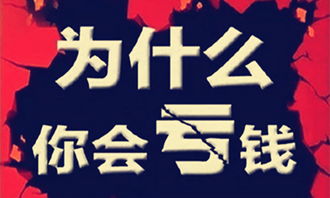 为什么
你会亏钱